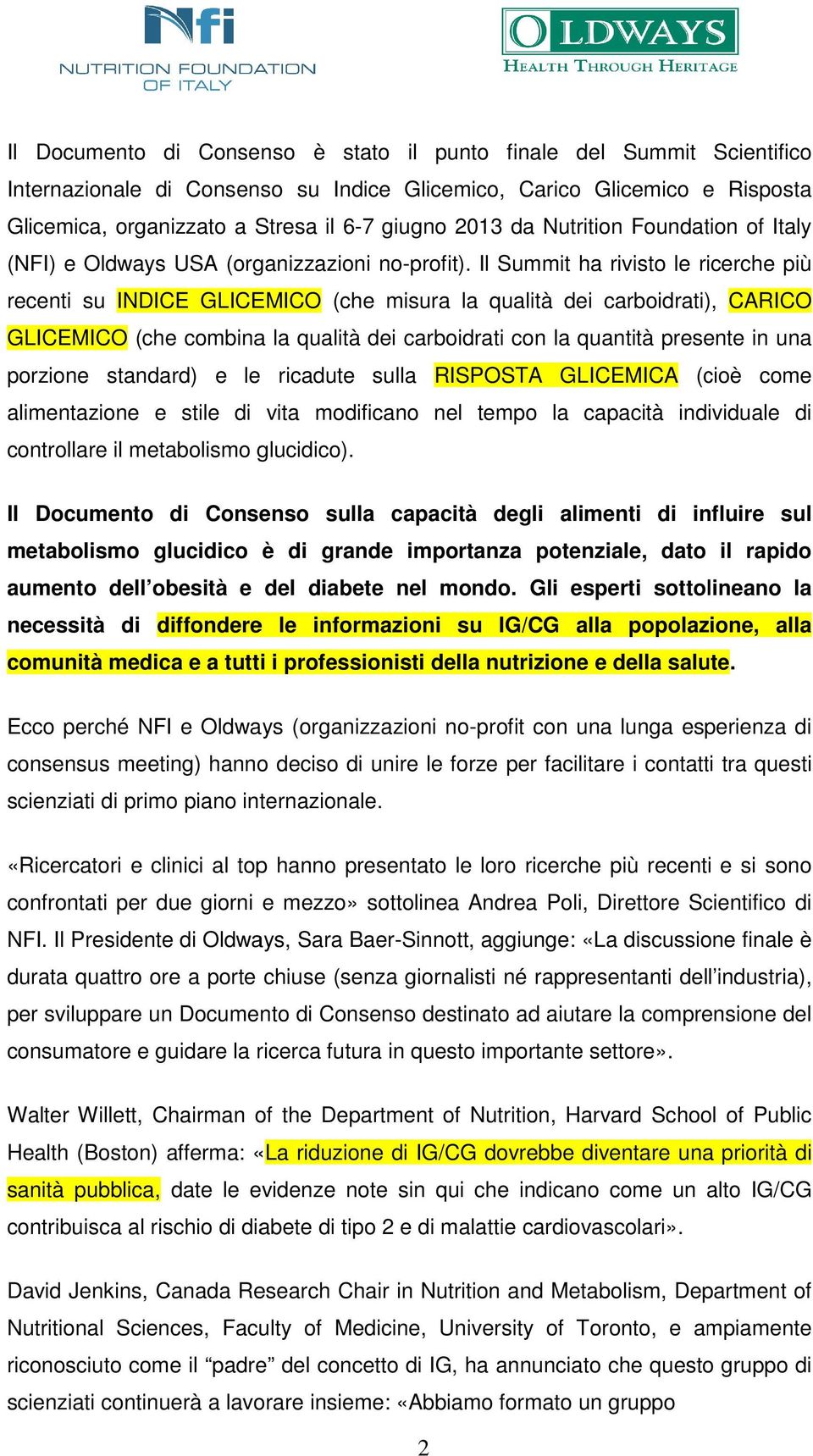 Nfi
NUTRITION FOUNDATION OF ITALY

OLDWAYS
HEALTH THROUGH HERITAGE

Il Documento di Consenso è stato il punto finale del Summit Scientifico Internazionale di Consenso su Indice Glicemico, Carico Glicemico e Risposta Glicemica, organizzato a Stresa il 6-7 giugno 2013 da Nutrition Foundation of Italy (NFI) e Oldways USA (organizzazioni no-profit). Il Summit ha rivisto le ricerche più recenti su INDICE GLICEMICO (che misura la qualità dei carboidrati), CARICO GLICEMICO (che combina la qualità dei carboidrati con la quantità presente in una porzione standard) e le ricadute sulla RISPOSTA GLICEMICA (cioè come alimentazione e stile di vita modificano nel tempo la capacità individuale di controllare il metabolismo glucidico).

Il Documento di Consenso sulla capacità degli alimenti di influire sul metabolismo glucidico è di grande importanza potenziale, dato il rapido aumento dell'obesità e del diabete nel mondo. Gli esperti sottolineano la necessità di diffondere le informazioni su IG/CG alla popolazione, alla comunità medica e a tutti i professionisti della nutrizione e della salute.

Ecco perché NFI e Oldways (organizzazioni no-profit con una lunga esperienza di consensus meeting) hanno deciso di unire le forze per facilitare i contatti tra questi scienziati di primo piano internazionale.

«Ricercatori e clinici al top hanno presentato le loro ricerche più recenti e si sono confrontati per due giorni e mezzo» sottolinea Andrea Poli, Direttore Scientifico di NFI. Il Presidente di Oldways, Sara Baer-Sinnott, aggiunge: «La discussione finale è durata quattro ore a porte chiuse (senza giornalisti né rappresentanti dell'industria), per sviluppare un Documento di Consenso destinato ad aiutare la comprensione del consumatore e guidare la ricerca futura in questo importante settore».

Walter Willett, Chairman of the Department of Nutrition, Harvard School of Public Health (Boston) afferma: «La riduzione di IG/CG dovrebbe diventare una priorità di sanità pubblica, date le evidenze note sin qui che indicano come un alto IG/CG contribuisca al rischio di diabete di tipo 2 e di malattie cardiovascolari».

David Jenkins, Canada Research Chair in Nutrition and Metabolism, Department of Nutritional Sciences, Faculty of Medicine, University of Toronto, e ampiamente riconosciuto come il "padre" del concetto di IG, ha annunciato che questo gruppo di scienziati continuerà a lavorare insieme: «Abbiamo formato un gruppo

2